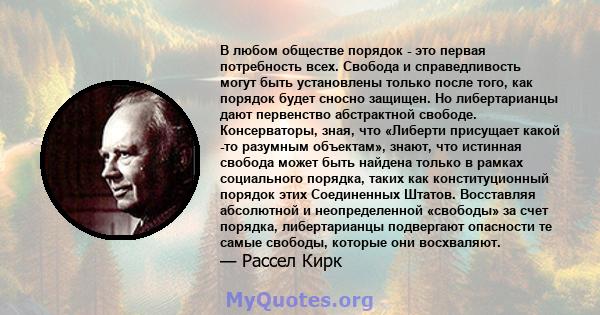 В любом обществе порядок - это первая потребность всех. Свобода и справедливость могут быть установлены только после того, как порядок будет сносно защищен. Но либертарианцы дают первенство абстрактной свободе. Консерваторы, зная, что «Либерти присущает какой -то разумным объектам», знают, что истинная свобода может быть найдена только в рамках социального порядка, таких как конституционный порядок этих Соединенных Штатов. Восставляя абсолютной и неопределенной «свободы» за счет порядка, либертарианцы подвергают опасности те самые свободы, которые они восхваляют.
— Рассел Кирк

MyQuotes.org